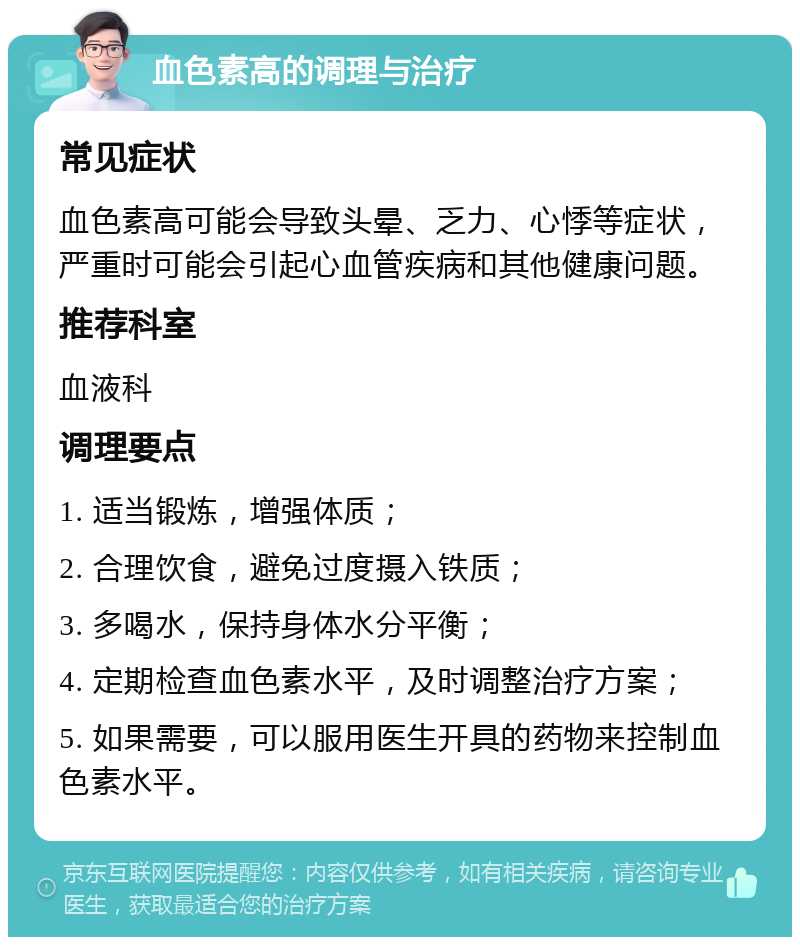 血色素高的调理与治疗

常见症状

血色素高可能会导致头晕、乏力、心悸等症状，严重时可能会引起心血管疾病和其他健康问题。

推荐科室

血液科

调理要点

1. 适当锻炼，增强体质；

2. 合理饮食，避免过度摄入铁质；

3. 多喝水，保持身体水分平衡；

4. 定期检查血色素水平，及时调整治疗方案；

5. 如果需要，可以服用医生开具的药物来控制血色素水平。

京东互联网医院提醒您：内容仅供参考，如有相关疾病，请咨询专业医生，获取最适合您的治疗方案